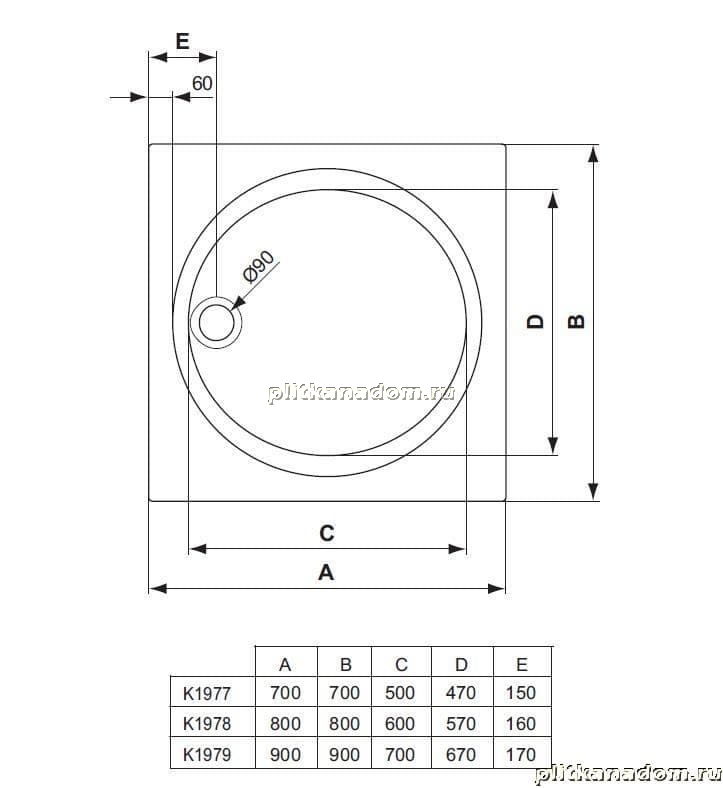 E
60
Ø90
D
B
plitkanadom.ru
C
A

| | A | B | C | D | E |
|---|---|---|---|---|---|
| K1977 | 700 | 700 | 500 | 470 | 150 |
| K1978 | 800 | 800 | 600 | 570 | 160 |
| K1979 | 900 | 900 | 700 | 670 | 170 |

plitkanadom.ru